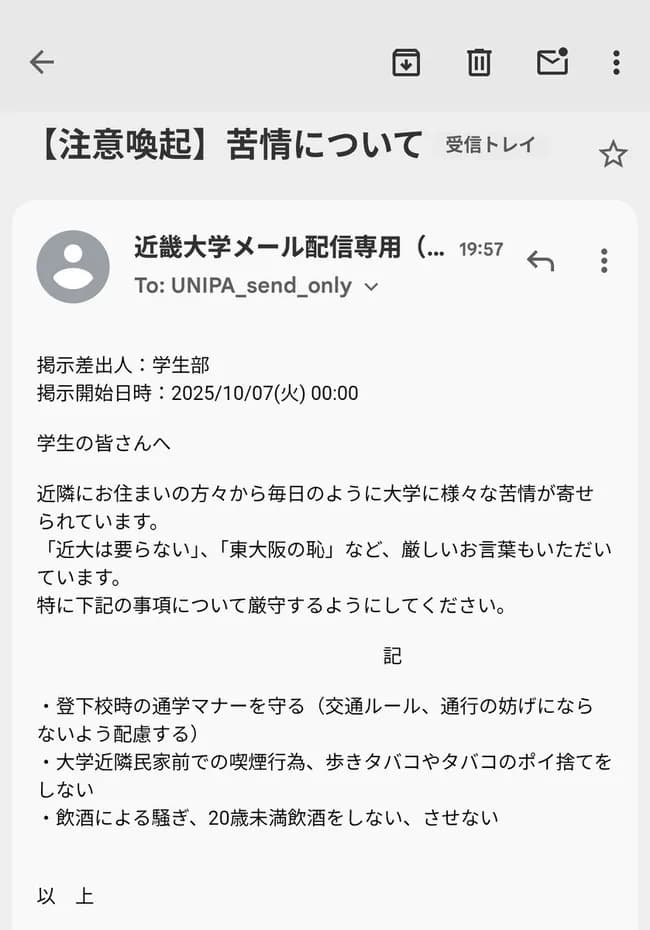 【注意喚起】苦情について 受信トレイ

近畿大学メール配信専用（… 19:57

To: UNIPA_send_only

掲示差出人：学生部
掲示開始日時：2025/10/07(火) 00:00

学生の皆さんへ

近隣にお住まいの方々から毎日のように大学に様々な苦情が寄せられています。
「近大は要らない」、「東大阪の恥」など、厳しいお言葉もいただいています。
特に下記の事項について厳守するようにしてください。

記

・登下校時の通学マナーを守る（交通ルール、通行の妨げにならないよう配慮する）
・大学近隣民家前での喫煙行為、歩きタバコやタバコのポイ捨てをしない
・飲酒による騒ぎ、20歳未満飲酒をしない、させない

以　上